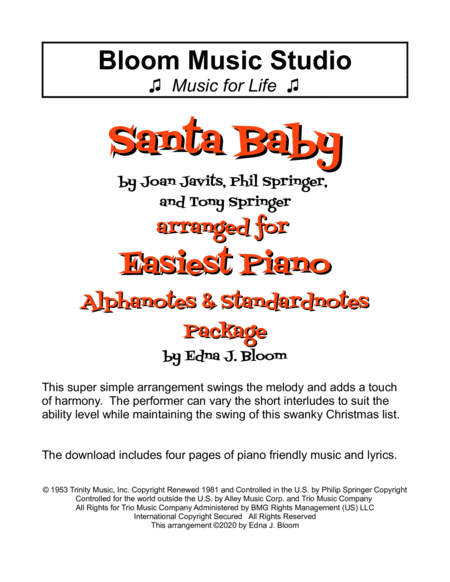 Bloom Music Studio
♫ Music for Life ♫

Santa Baby

by Joan Javits, Phil Springer, and Tony Springer

arranged for

Easiest Piano

Alphanotes & Standardnotes Package

by Edna J. Bloom

This super simple arrangement swings the melody and adds a touch of harmony. The performer can vary the short interludes to suit the ability level while maintaining the swing of this swanky Christmas list.

The download includes four pages of piano friendly music and lyrics.

© 1953 Trinity Music, Inc. Copyright Renewed 1981 and Controlled in the U.S. by Philip Springer Copyright Controlled for the world outside the U.S. by Alley Music Corp. and Trio Music Company
All Rights for Trio Music Company Administered by BMG Rights Management (US) LLC
International Copyright Secured All Rights Reserved
This arrangement ©2020 by Edna J. Bloom